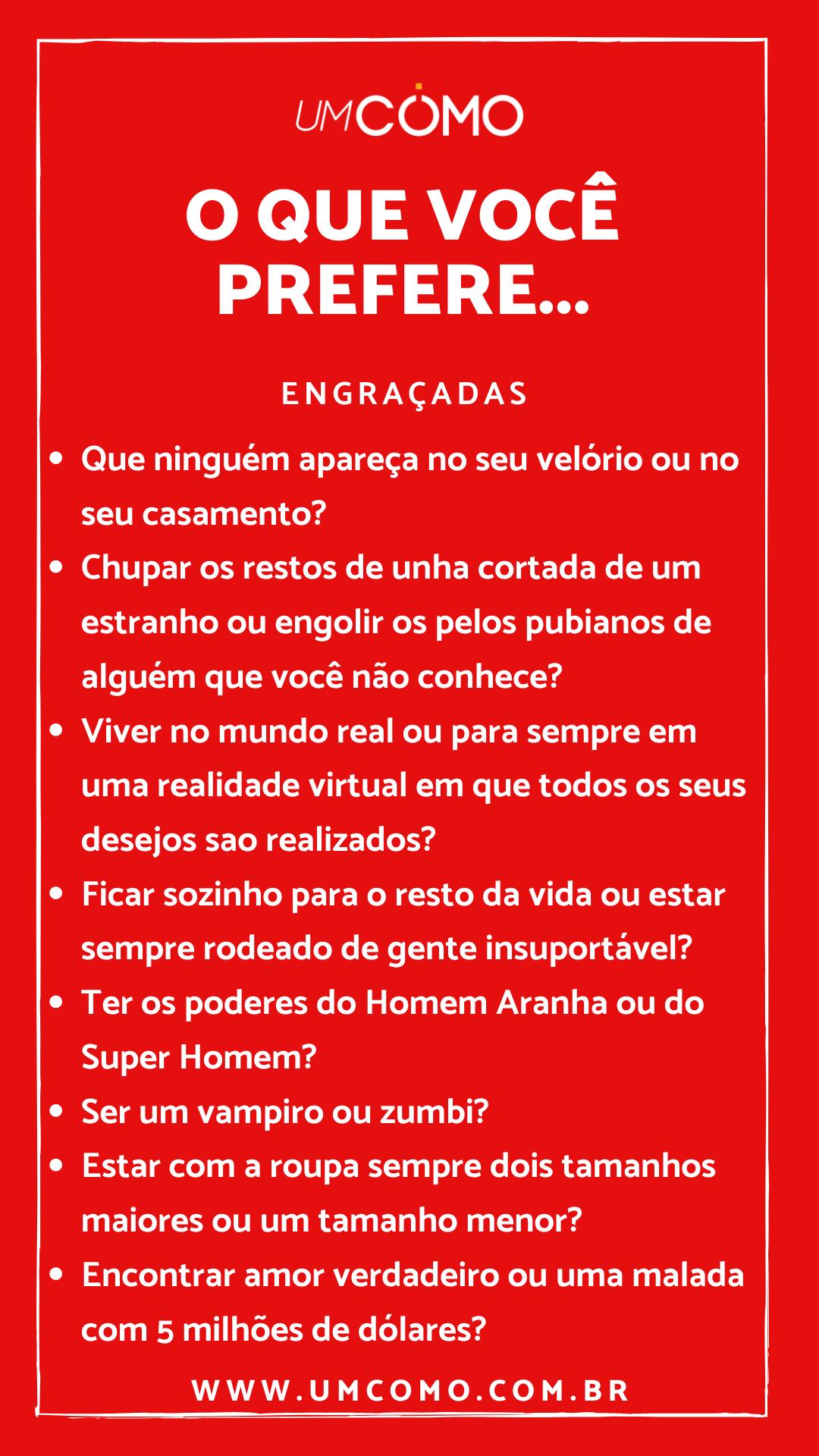 UMCOMO

O QUE VOCÊ PREFERE...

ENGRAÇADAS

• Que ninguém apareça no seu velório ou no seu casamento?
• Chupar os restos de unha cortada de um estranho ou engolir os pelos pubianos de alguém que você não conhece?
• Viver no mundo real ou para sempre em uma realidade virtual em que todos os seus desejos sao realizados?
• Ficar sozinho para o resto da vida ou estar sempre rodeado de gente insuportável?
• Ter os poderes do Homem Aranha ou do Super Homem?
• Ser um vampiro ou zumbi?
• Estar com a roupa sempre dois tamanhos maiores ou um tamanho menor?
• Encontrar amor verdadeiro ou uma malada com 5 milhões de dólares?

WWW.UMCOMO.COM.BR